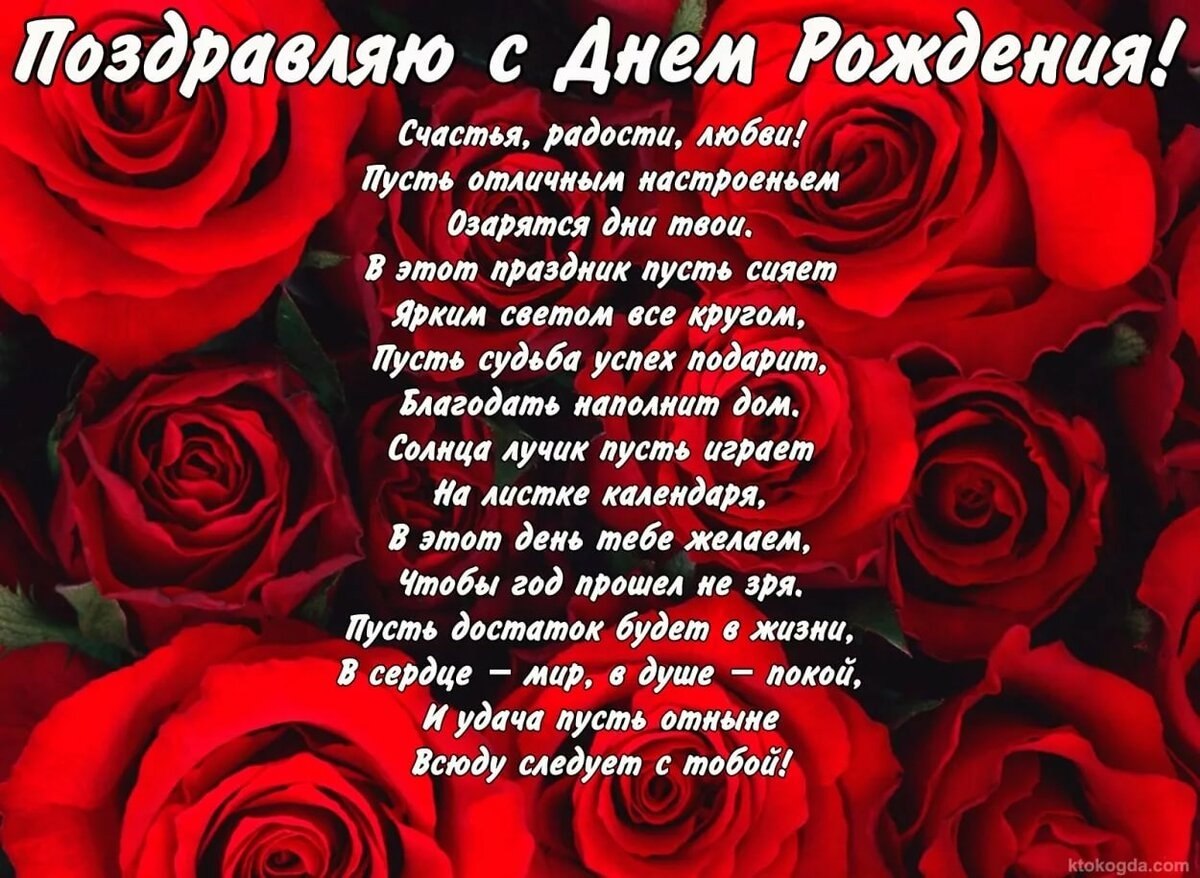 Поздравляю с Днем Рождения!

Счастья, радости, любви!
Пусть отличным настроеньем
Озарятся дни твои.
В этот праздник пусть сияет
Ярким светом все кругом,
Пусть судьба успех подарит,
Благодать наполнит дом.
Солнца лучик пусть играет
На листке календаря,
В этот день тебе желаем,
Чтобы год прошел не зря.
Пусть достаток будет в жизни,
В сердце – мир, в душе – покой,
И удача пусть отныне
Всюду следует с тобой!

ktokogda.com